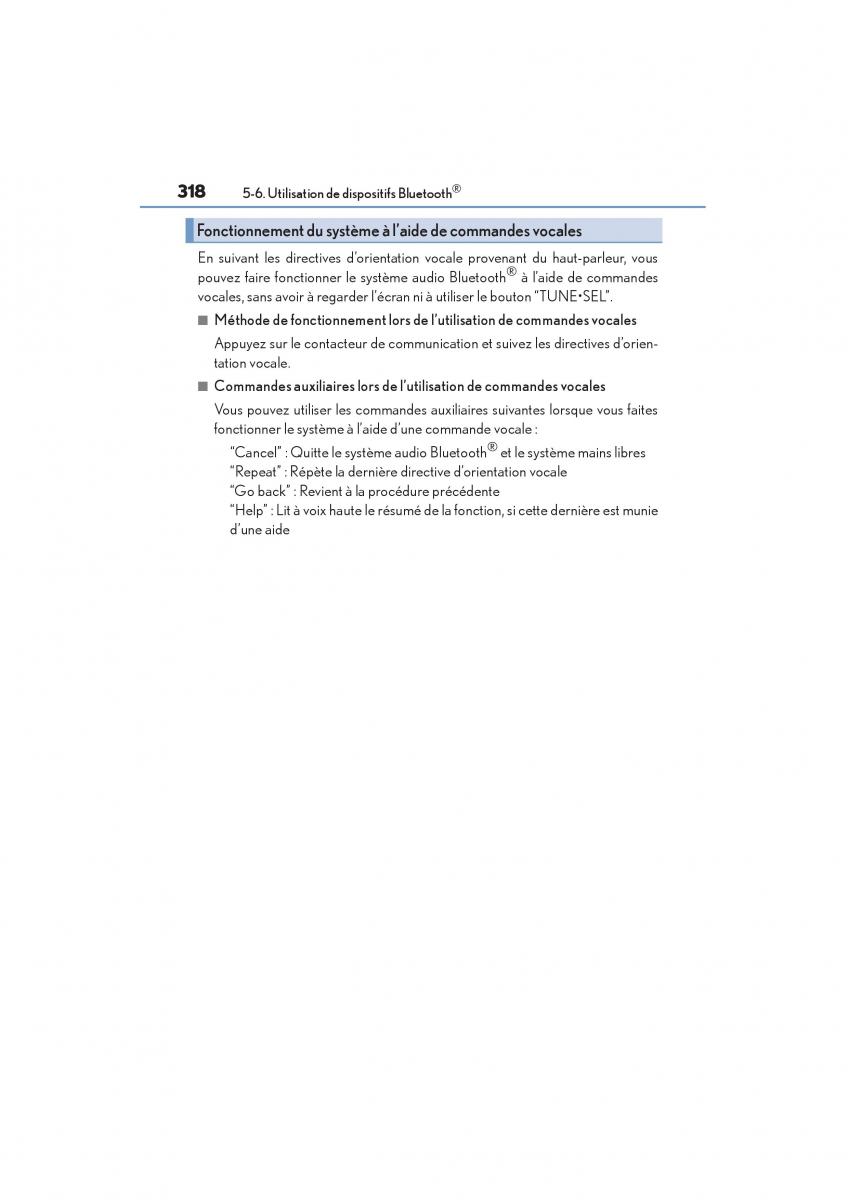 318 5-6. Utilisation de dispositifs Bluetooth®

Fonctionnement du système à l'aide de commandes vocales

En suivant les directives d'orientation vocale provenant du haut-parleur, vous pouvez faire fonctionner le système audio Bluetooth® à l'aide de commandes vocales, sans avoir à regarder l'écran ni à utiliser le bouton "TUNE•SEL".

■ Méthode de fonctionnement lors de l'utilisation de commandes vocales

Appuyez sur le contacteur de communication et suivez les directives d'orientation vocale.

■ Commandes auxiliaires lors de l'utilisation de commandes vocales

Vous pouvez utiliser les commandes auxiliaires suivantes lorsque vous faites fonctionner le système à l'aide d'une commande vocale :

"Cancel" : Quitte le système audio Bluetooth® et le système mains libres
"Repeat" : Répète la dernière directive d'orientation vocale
"Go back" : Revient à la procédure précédente
"Help" : Lit à voix haute le résumé de la fonction, si cette dernière est munie d'une aide